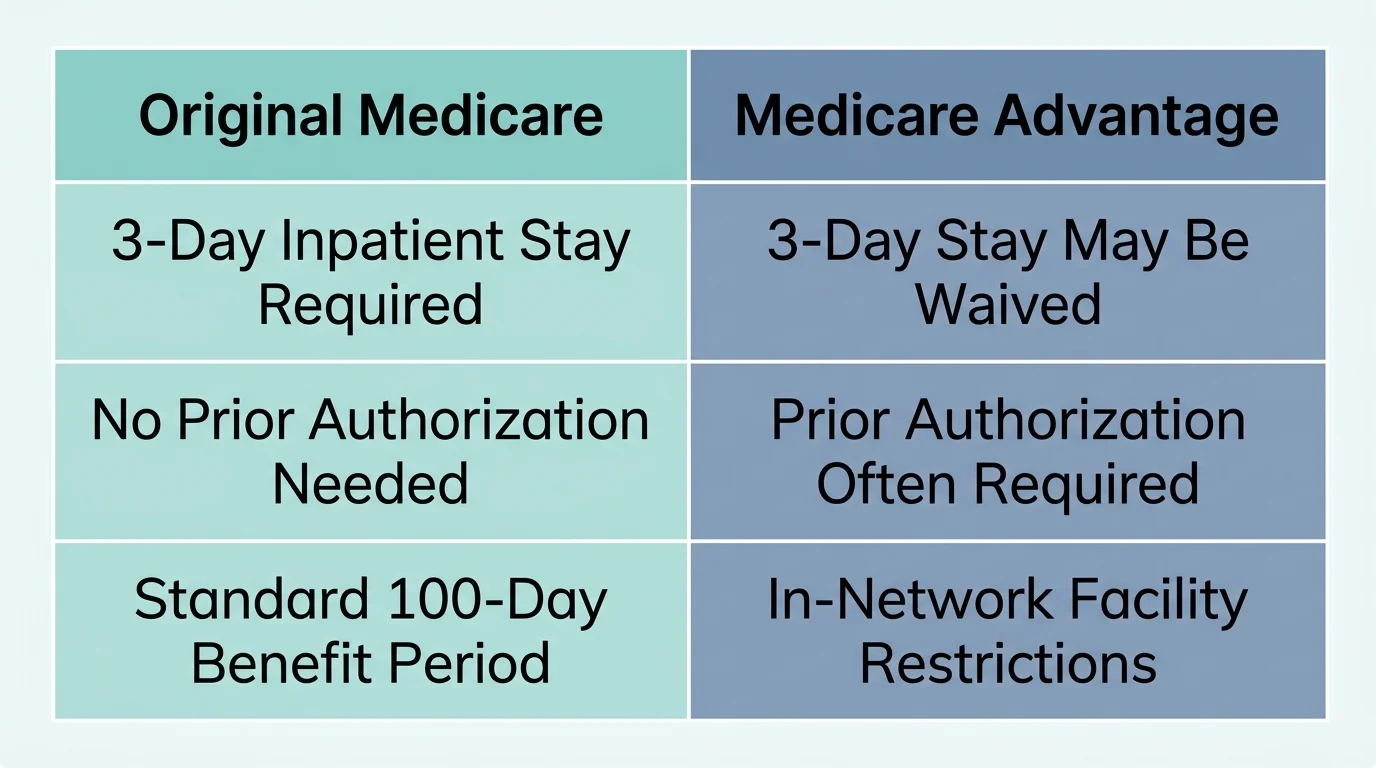 | Original Medicare | Medicare Advantage |
|---|---|
| 3-Day Inpatient Stay Required | 3-Day Stay May Be Waived |
| No Prior Authorization Needed | Prior Authorization Often Required |
| Standard 100-Day Benefit Period | In-Network Facility Restrictions |